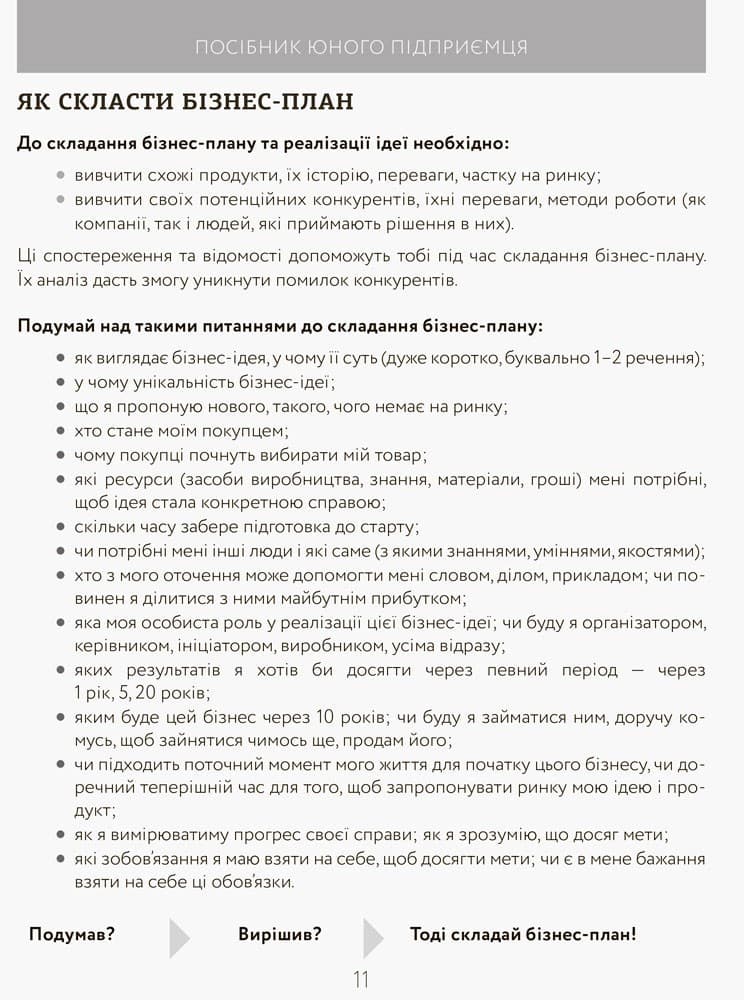 ПОСІБНИК ЮНОГО ПІДПРИЄМЦЯ

ЯК СКЛАСТИ БІЗНЕС-ПЛАН

До складання бізнес-плану та реалізації ідеї необхідно:

• вивчити схожі продукти, їх історію, переваги, частку на ринку;
• вивчити своїх потенційних конкурентів, їхні переваги, методи роботи (як компанії, так і людей, які приймають рішення в них).

Ці спостереження та відомості допоможуть тобі під час складання бізнес-плану. Їх аналіз дасть змогу уникнути помилок конкурентів.

Подумай над такими питаннями до складання бізнес-плану:

• як виглядає бізнес-ідея, у чому її суть (дуже коротко, буквально 1–2 речення);
• у чому унікальність бізнес-ідеї;
• що я пропоную нового, такого, чого немає на ринку;
• хто стане моїм покупцем;
• чому покупці почнуть вибирати мій товар;
• які ресурси (засоби виробництва, знання, матеріали, гроші) мені потрібні, щоб ідея стала конкретною справою;
• скільки часу забере підготовка до старту;
• чи потрібні мені інші люди і які саме (з якими знаннями, уміннями, якостями);
• хто з мого оточення може допомогти мені словом, ділом, прикладом; чи повинен я ділитися з ними майбутнім прибутком;
• яка моя особиста роль у реалізації цієї бізнес-ідеї; чи буду я організатором, керівником, ініціатором, виробником, усіма відразу;
• яких результатів я хотів би досягти через певний період — через 1 рік, 5, 20 років;
• яким буде цей бізнес через 10 років; чи буду я займатися ним, доручу комусь, щоб зайнятися чимось ще, продам його;
• чи підходить поточний момент мого життя для початку цього бізнесу, чи доречний теперішній час для того, щоб запропонувати ринку мою ідею і продукт;
• як я вимірюватиму прогрес своєї справи; як я зрозумію, що досяг мети;
• які зобов'язання я маю взяти на себе, щоб досягти мети; чи є в мене бажання взяти на себе ці обов'язки.

Подумав? Вирішив? Тоді складай бізнес-план!

11